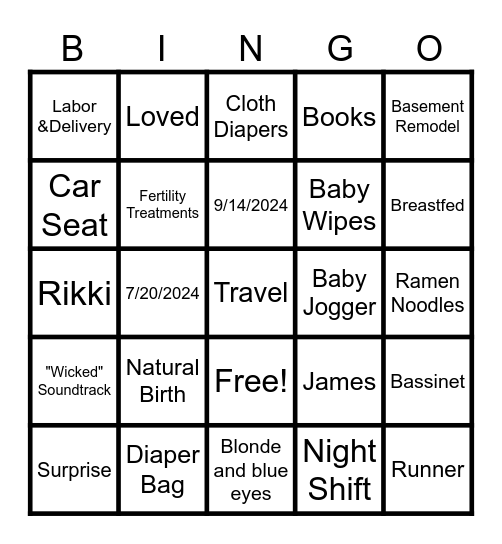 | B | I | N | G | O |
|---|---|---|---|---|
| Labor &Delivery | Loved | Cloth Diapers | Books | Basement Remodel |
| Car Seat | Fertility Treatments | 9/14/2024 | Baby Wipes | Breastfed |
| Rikki | 7/20/2024 | Travel | Baby Jogger | Ramen Noodles |
| "Wicked" Soundtrack | Natural Birth | Free! | James | Bassinet |
| Surprise | Diaper Bag | Blonde and blue eyes | Night Shift | Runner |